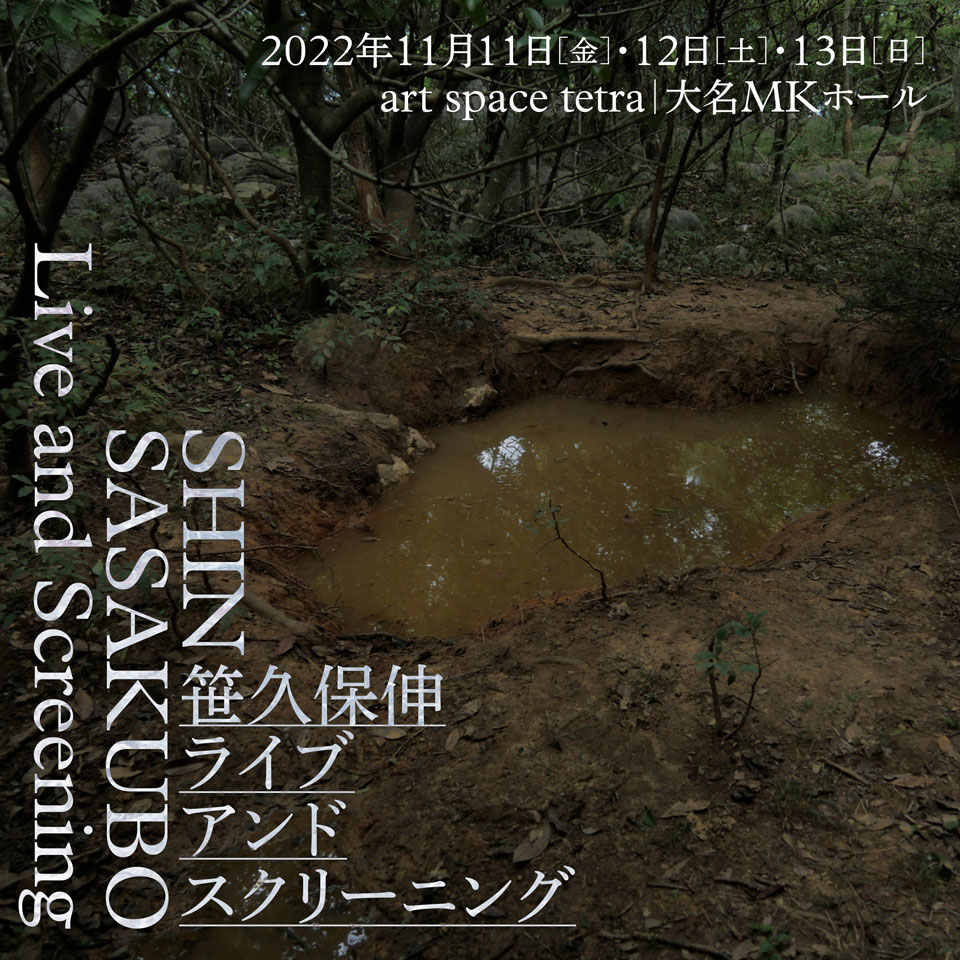 2022年11月11日[金]・12日[土]・13日[日]
art space tetra | 大名MKホール

SHIN
SASAKUBO
Live and Screening

笹久保伸
ライブ
アンド
スクリーニング